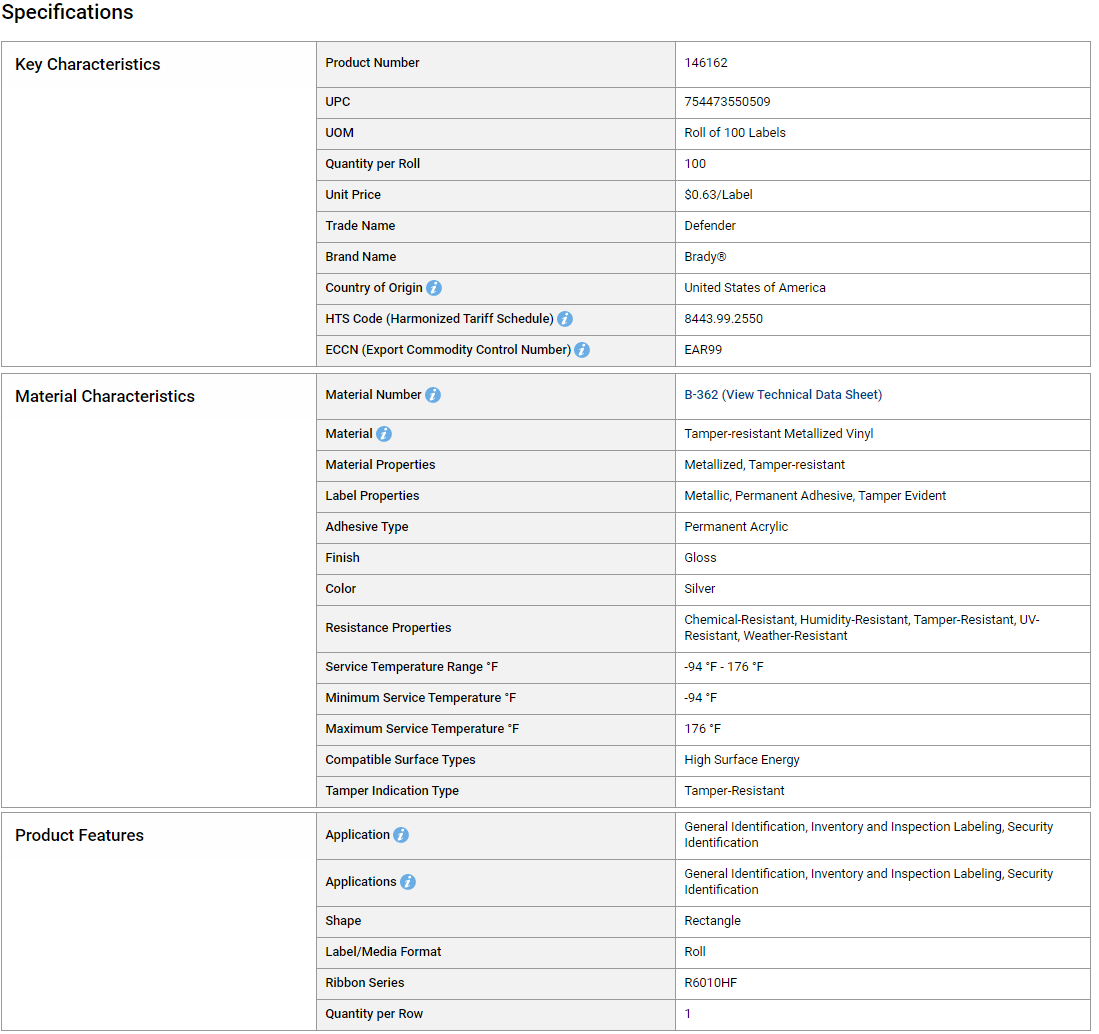 Specifications

| Key Characteristics | Product Number | 146162 |
|---|---|---|
| | UPC | 754473550509 |
| | UOM | Roll of 100 Labels |
| | Quantity per Roll | 100 |
| | Unit Price | $0.63/Label |
| | Trade Name | Defender |
| | Brand Name | Brady® |
| | Country of Origin | United States of America |
| | HTS Code (Harmonized Tariff Schedule) | 8443.99.2550 |
| | ECCN (Export Commodity Control Number) | EAR99 |

| Material Characteristics | Material Number | B-362 (View Technical Data Sheet) |
|---|---|---|
| | Material | Tamper-resistant Metallized Vinyl |
| | Material Properties | Metallized, Tamper-resistant |
| | Label Properties | Metallic, Permanent Adhesive, Tamper Evident |
| | Adhesive Type | Permanent Acrylic |
| | Finish | Gloss |
| | Color | Silver |
| | Resistance Properties | Chemical-Resistant, Humidity-Resistant, Tamper-Resistant, UV-Resistant, Weather-Resistant |
| | Service Temperature Range °F | -94 °F - 176 °F |
| | Minimum Service Temperature °F | -94 °F |
| | Maximum Service Temperature °F | 176 °F |
| | Compatible Surface Types | High Surface Energy |
| | Tamper Indication Type | Tamper-Resistant |

| Product Features | Application | General Identification, Inventory and Inspection Labeling, Security Identification |
|---|---|---|
| | Applications | General Identification, Inventory and Inspection Labeling, Security Identification |
| | Shape | Rectangle |
| | Label/Media Format | Roll |
| | Ribbon Series | R6010HF |
| | Quantity per Row | 1 |